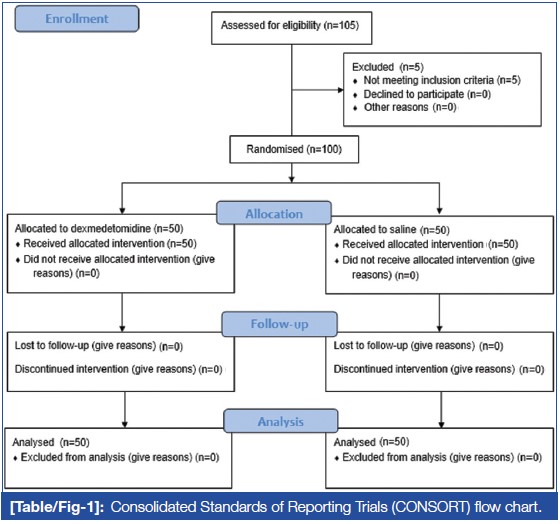 Enrollment

Assessed for eligibility (n=105)

Excluded (n=5)
♦ Not meeting inclusion criteria (n=5)
♦ Declined to participate (n=0)
♦ Other reasons (n=0)

Randomised (n=100)

Allocation

Allocated to dexmedetomidine (n=50)
♦ Received allocated intervention (n=50)
♦ Did not receive allocated intervention (give reasons) (n=0)

Allocated to saline (n=50)
♦ Received allocated intervention (n=50)
♦ Did not receive allocated intervention (give reasons) (n=0)

Follow-up

Lost to follow-up (give reasons) (n=0)

Discontinued intervention (give reasons) (n=0)

Lost to follow-up (give reasons) (n=0)

Discontinued intervention (give reasons) (n=0)

Analysis

Analysed (n=50)
♦ Excluded from analysis (give reasons) (n=0)

Analysed (n=50)
♦ Excluded from analysis (give reasons) (n=0)

[Table/Fig-1]: Consolidated Standards of Reporting Trials (CONSORT) flow chart.